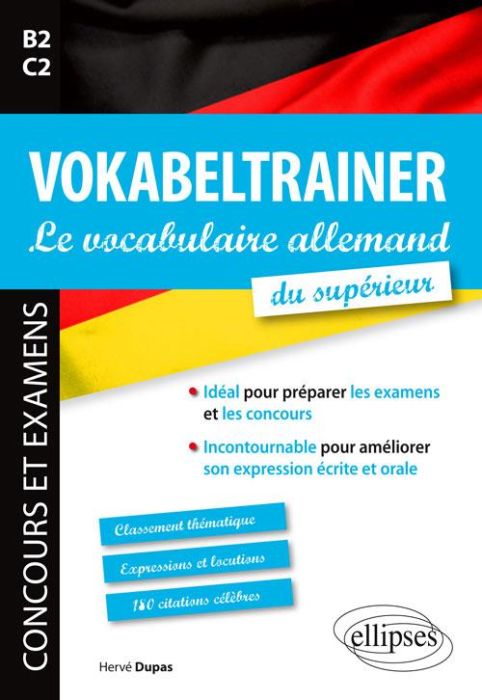 B2
C2

VOKABELTRAINER
Le vocabulaire allemand
du supérieur

CONCOURS ET EXAMENS

• Idéal pour préparer les examens et les concours

• Incontournable pour améliorer son expression écrite et orale

Classement thématique

Expressions et locutions

180 citations célèbres

Hervé Dupas

ellipses